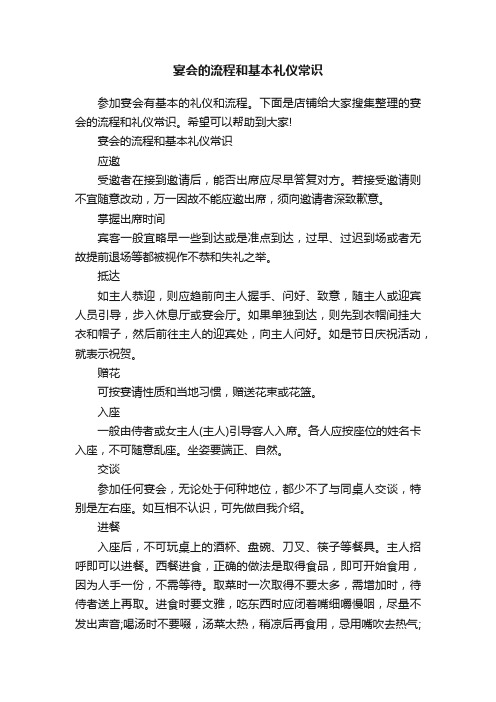 宴会的流程和基本礼仪常识

参加宴会有基本的礼仪和流程。下面是店铺给大家搜集整理的宴会的流程和礼仪常识。希望可以帮助到大家!

宴会的流程和基本礼仪常识

应邀

受邀者在接到邀请后，能否出席应尽早答复对方。若接受邀请则不宜随意改动，万一因故不能应邀出席，须向邀请者深致歉意。

掌握出席时间

宾客一般宜略早一些到达或是准点到达，过早、过迟到场或者无故提前退场等都被视作不恭和失礼之举。

抵达

如主人恭迎，则应趋前向主人握手、问好、致意，随主人或迎宾人员引导，步入休息厅或宴会厅。如果单独到达，则先到衣帽间挂大衣和帽子，然后前往主人的迎宾处，向主人问好。如是节日庆祝活动，就表示祝贺。

赠花

可按宴请性质和当地习惯，赠送花束或花篮。

入座

一般由侍者或女主人(主人)引导客人入席。各人应按座位的姓名卡入座，不可随意乱座。坐姿要端正、自然。

交谈

参加任何宴会，无论处于何种地位，都少不了与同桌人交谈，特别是左右座。如互相不认识，可先做自我介绍。

进餐

入座后，不可玩桌上的酒杯、盘碗、刀叉、筷子等餐具。主人招呼即可以进餐。西餐进食，正确的做法是取得食品，即可开始食用，因为人手一份，不需等待。取菜时一次取得不要太多，需增加时，待侍者送上再取。进食时要文雅，吃东西时应闭着嘴细嚼慢咽，尽量不发出声音;喝汤时不要啜，汤菜太热，稍凉后再食用，忌用嘴吹去热气;